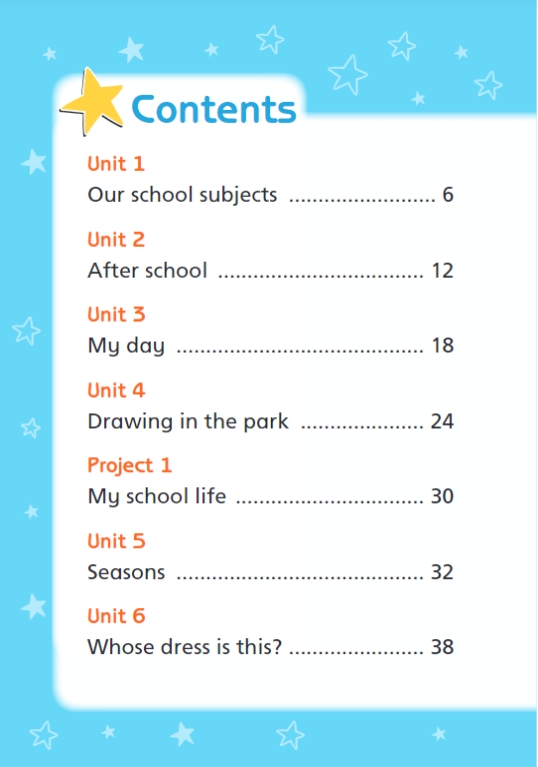 Contents

Unit 1
Our school subjects ........................ 6

Unit 2
After school .................................. 12

Unit 3
My day ......................................... 18

Unit 4
Drawing in the park .................... 24

Project 1
My school life ............................... 30

Unit 5
Seasons ......................................... 32

Unit 6
Whose dress is this? ...................... 38